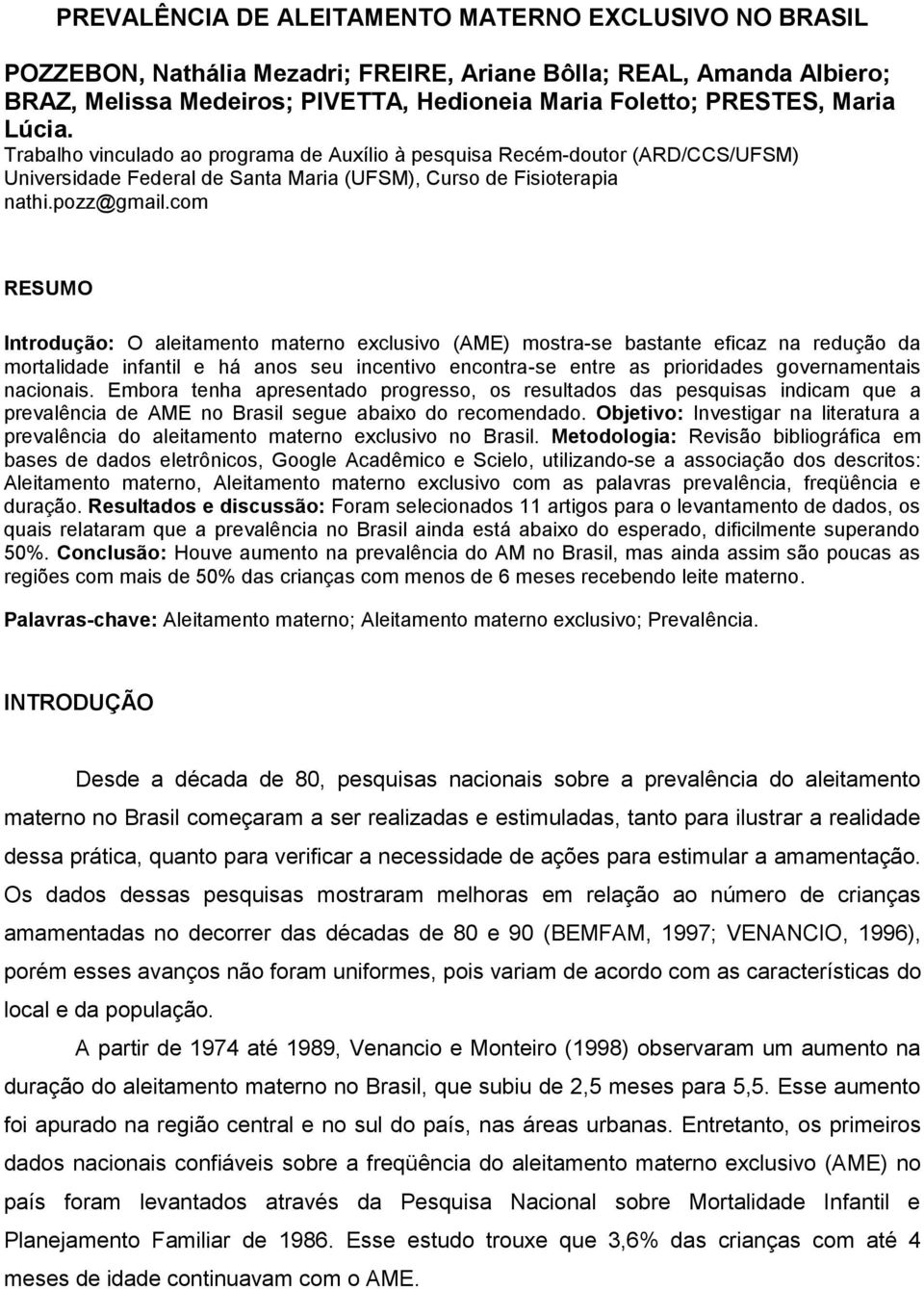 PREVALÊNCIA DE ALEITAMENTO MATERNO EXCLUSIVO NO BRASIL

POZZEBON, Nathália Mezadri; FREIRE, Ariane Bôlla; REAL, Amanda Albiero; BRAZ, Melissa Medeiros; PIVETTA, Hedioneia Maria Foletto; PRESTES, Maria Lúcia.
Trabalho vinculado ao programa de Auxílio à pesquisa Recém-doutor (ARD/CCS/UFSM) Universidade Federal de Santa Maria (UFSM), Curso de Fisioterapia
nathi.pozz@gmail.com

RESUMO

Introdução: O aleitamento materno exclusivo (AME) mostra-se bastante eficaz na redução da mortalidade infantil e há anos seu incentivo encontra-se entre as prioridades governamentais nacionais. Embora tenha apresentado progresso, os resultados das pesquisas indicam que a prevalência de AME no Brasil segue abaixo do recomendado. Objetivo: Investigar na literatura a prevalência do aleitamento materno exclusivo no Brasil. Metodologia: Revisão bibliográfica em bases de dados eletrônicos, Google Acadêmico e Scielo, utilizando-se a associação dos descritos: Aleitamento materno, Aleitamento materno exclusivo com as palavras prevalência, freqüência e duração. Resultados e discussão: Foram selecionados 11 artigos para o levantamento de dados, os quais relataram que a prevalência no Brasil ainda está abaixo do esperado, dificilmente superando 50%. Conclusão: Houve aumento na prevalência do AM no Brasil, mas ainda assim são poucas as regiões com mais de 50% das crianças com menos de 6 meses recebendo leite materno.

Palavras-chave: Aleitamento materno; Aleitamento materno exclusivo; Prevalência.

INTRODUÇÃO

Desde a década de 80, pesquisas nacionais sobre a prevalência do aleitamento materno no Brasil começaram a ser realizadas e estimuladas, tanto para ilustrar a realidade dessa prática, quanto para verificar a necessidade de ações para estimular a amamentação. Os dados dessas pesquisas mostraram melhoras em relação ao número de crianças amamentadas no decorrer das décadas de 80 e 90 (BEMFAM, 1997; VENANCIO, 1996), porém esses avanços não foram uniformes, pois variam de acordo com as características do local e da população.

A partir de 1974 até 1989, Venancio e Monteiro (1998) observaram um aumento na duração do aleitamento materno no Brasil, que subiu de 2,5 meses para 5,5. Esse aumento foi apurado na região central e no sul do país, nas áreas urbanas. Entretanto, os primeiros dados nacionais confiáveis sobre a freqüência do aleitamento materno exclusivo (AME) no país foram levantados através da Pesquisa Nacional sobre Mortalidade Infantil e Planejamento Familiar de 1986. Esse estudo trouxe que 3,6% das crianças com até 4 meses de idade continuavam com o AME.